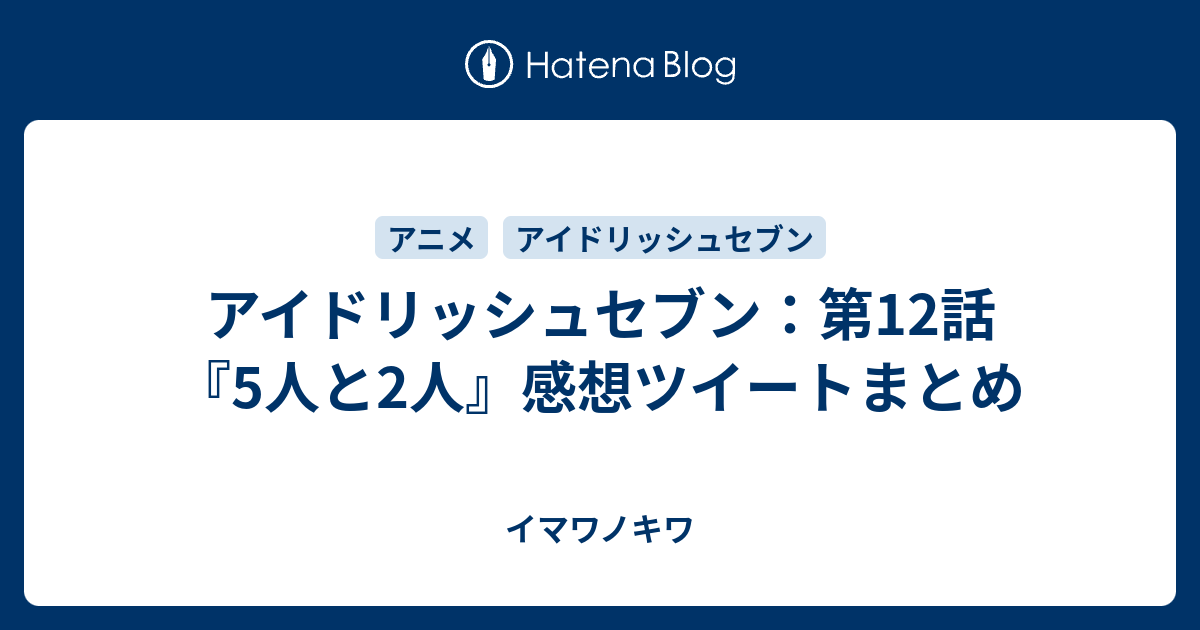 Hatena Blog

アニメ　アイドリッシュセブン

アイドリッシュセブン：第12話『5人と2人』感想ツイートまとめ

イマワノキワ